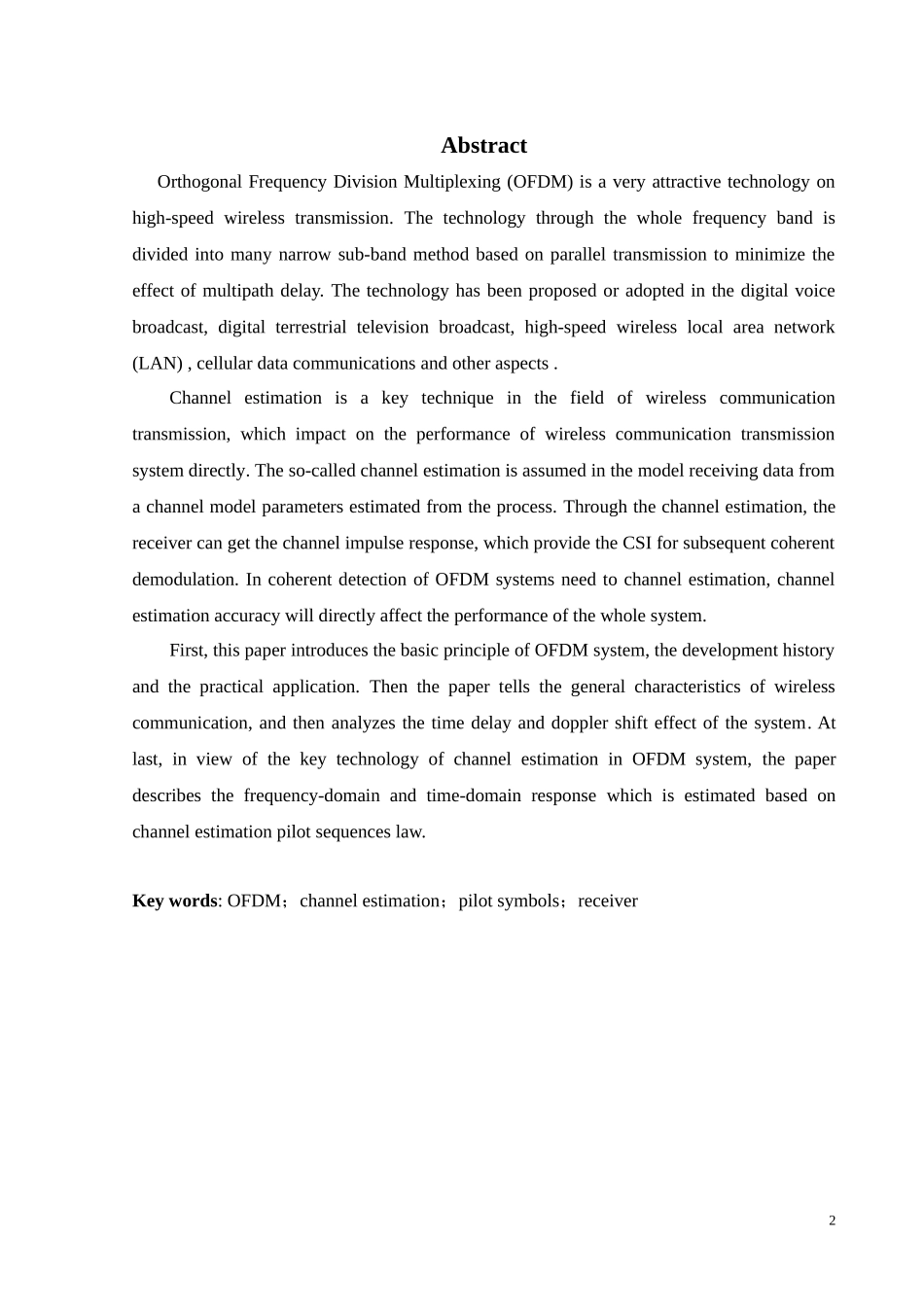 Abstract

Orthogonal Frequency Division Multiplexing (OFDM) is a very attractive technology on high-speed wireless transmission. The technology through the whole frequency band is divided into many narrow sub-band method based on parallel transmission to minimize the effect of multipath delay. The technology has been proposed or adopted in the digital voice broadcast, digital terrestrial television broadcast, high-speed wireless local area network (LAN) , cellular data communications and other aspects .

Channel estimation is a key technique in the field of wireless communication transmission, which impact on the performance of wireless communication transmission system directly. The so-called channel estimation is assumed in the model receiving data from a channel model parameters estimated from the process. Through the channel estimation, the receiver can get the channel impulse response, which provide the CSI for subsequent coherent demodulation. In coherent detection of OFDM systems need to channel estimation, channel estimation accuracy will directly affect the performance of the whole system.

First, this paper introduces the basic principle of OFDM system, the development history and the practical application. Then the paper tells the general characteristics of wireless communication, and then analyzes the time delay and doppler shift effect of the system. At last, in view of the key technology of channel estimation in OFDM system, the paper describes the frequency-domain and time-domain response which is estimated based on channel estimation pilot sequences law.

Key words: OFDM；channel estimation；pilot symbols；receiver

2